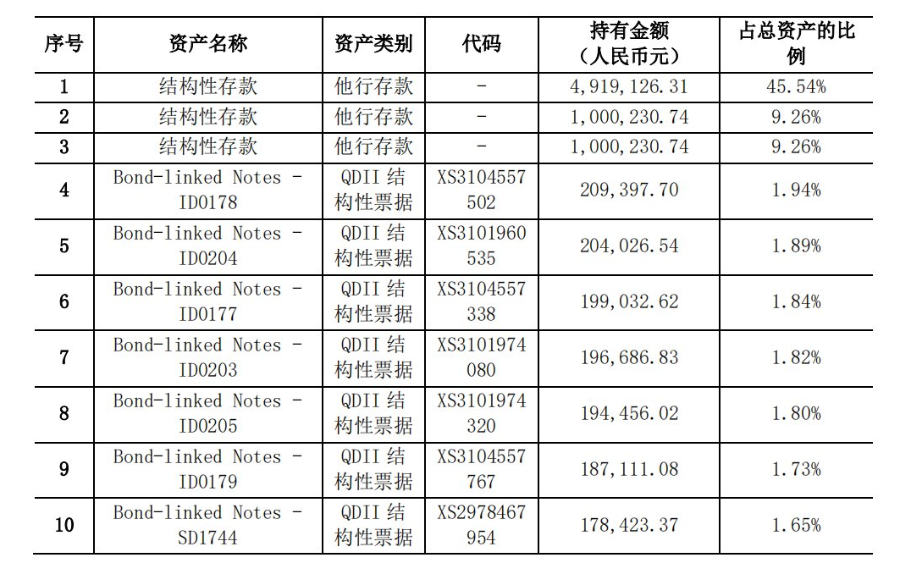 | 序号 | 资产名称 | 资产类别 | 代码 | 持有金额（人民币元） | 占总资产的比例 |
|---|---|---|---|---|---|
| 1 | 结构性存款 | 他行存款 | - | 4,919,126.31 | 45.54% |
| 2 | 结构性存款 | 他行存款 | - | 1,000,230.74 | 9.26% |
| 3 | 结构性存款 | 他行存款 | - | 1,000,230.74 | 9.26% |
| 4 | Bond-linked Notes - ID0178 | QDII 结构性票据 | XS3104557502 | 209,397.70 | 1.94% |
| 5 | Bond-linked Notes - ID0204 | QDII 结构性票据 | XS3101960535 | 204,026.54 | 1.89% |
| 6 | Bond-linked Notes - ID0177 | QDII 结构性票据 | XS3104557338 | 199,032.62 | 1.84% |
| 7 | Bond-linked Notes - ID0203 | QDII 结构性票据 | XS3101974080 | 196,686.83 | 1.82% |
| 8 | Bond-linked Notes - ID0205 | QDII 结构性票据 | XS3101974320 | 194,456.02 | 1.80% |
| 9 | Bond-linked Notes - ID0179 | QDII 结构性票据 | XS3104557767 | 187,111.08 | 1.73% |
| 10 | Bond-linked Notes - SD1744 | QDII 结构性票据 | XS2978467954 | 178,423.37 | 1.65% |